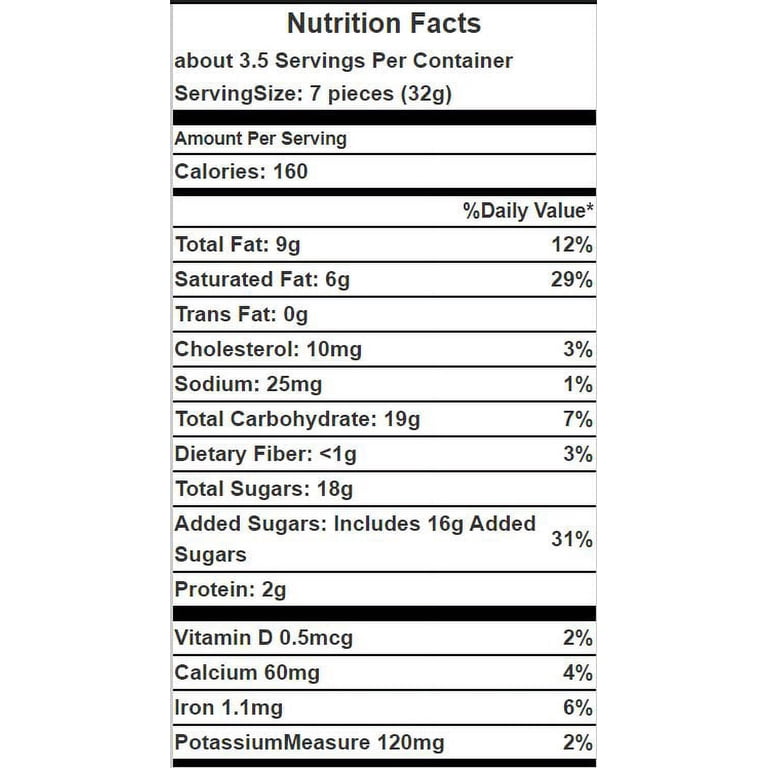 Nutrition Facts
about 3.5 Servings Per Container
ServingSize: 7 pieces (32g)

Amount Per Serving
Calories: 160

%Daily Value*

Total Fat: 9g 12%
Saturated Fat: 6g 29%
Trans Fat: 0g
Cholesterol: 10mg 3%
Sodium: 25mg 1%
Total Carbohydrate: 19g 7%
Dietary Fiber: <1g 3%
Total Sugars: 18g
Added Sugars: Includes 16g Added Sugars 31%
Protein: 2g

Vitamin D 0.5mcg 2%
Calcium 60mg 4%
Iron 1.1mg 6%
PotassiumMeasure 120mg 2%